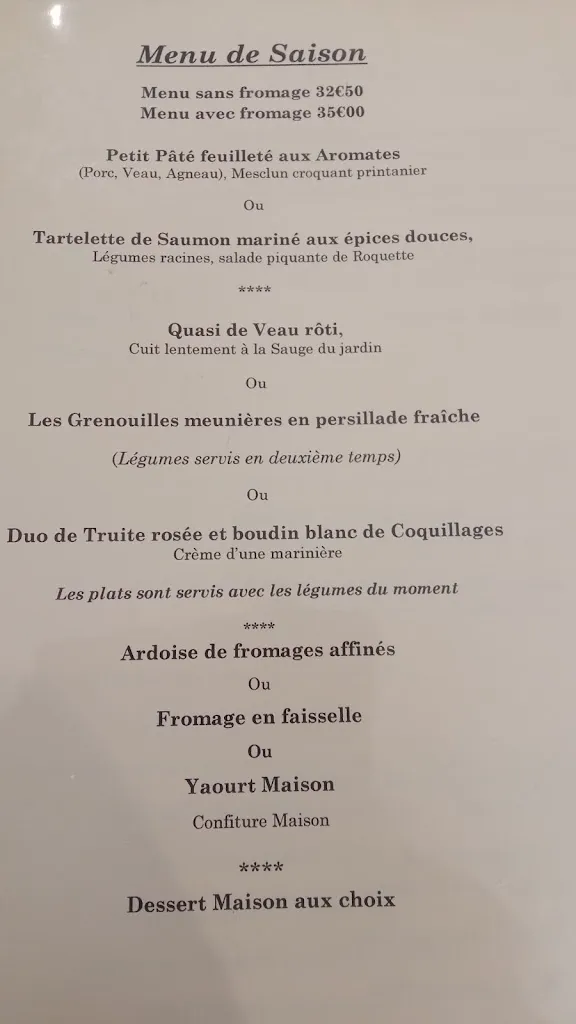 Menu de Saison

Menu sans fromage 32€50
Menu avec fromage 35€00

Petit Pâté feuilleté aux Aromates
(Porc, Veau, Agneau), Mesclun croquant printanier

Ou

Tartelette de Saumon mariné aux épices douces,
Légumes racines, salade piquante de Roquette

****

Quasi de Veau rôti,
Cuit lentement à la Sauge du jardin

Ou

Les Grenouilles meunières en persillade fraîche

(Légumes servis en deuxième temps)

Ou

Duo de Truite rosée et boudin blanc de Coquillages
Crème d'une marinière

Les plats sont servis avec les légumes du moment

****

Ardoise de fromages affinés

Ou

Fromage en faisselle

Ou

Yaourt Maison

Confiture Maison

****

Dessert Maison aux choix